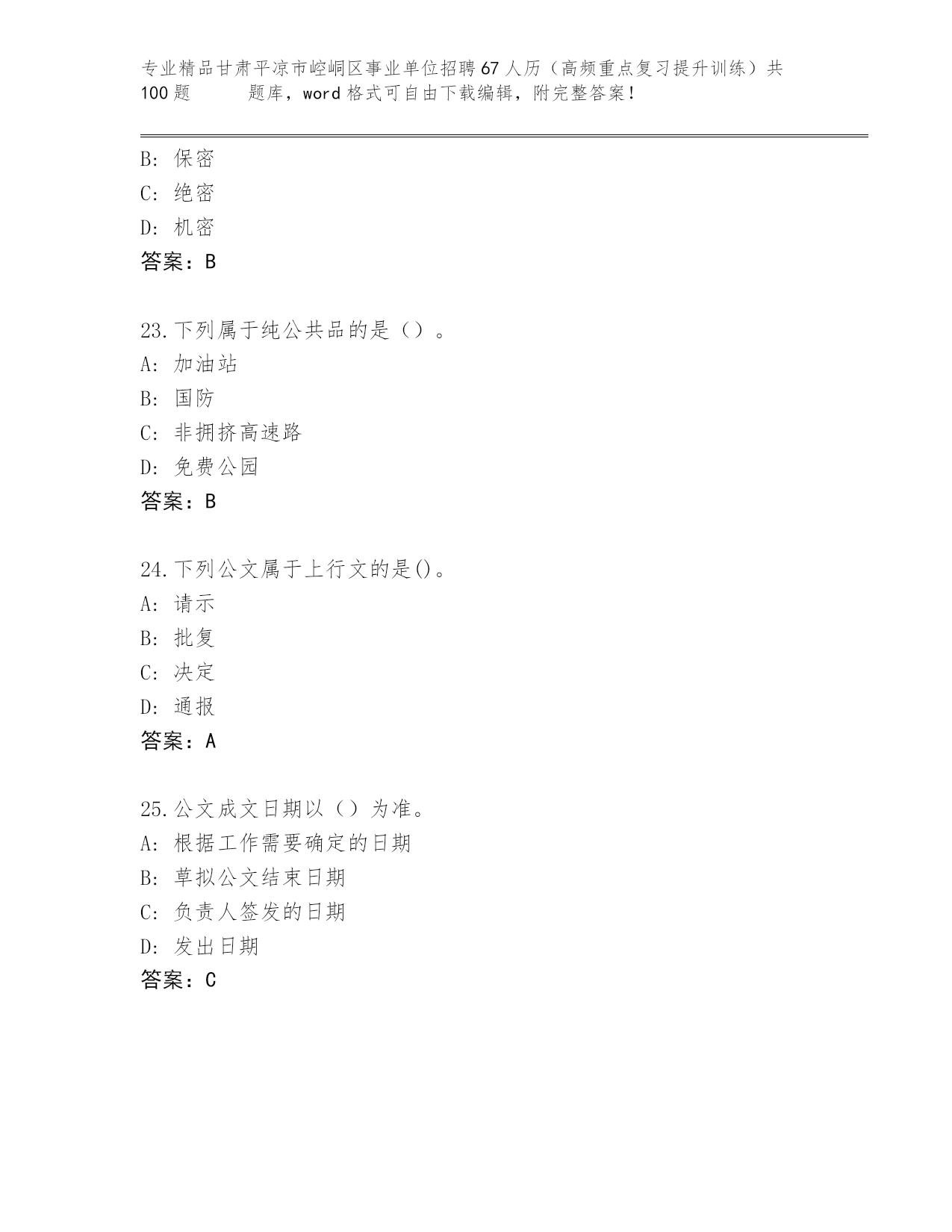 专业精品甘肃平凉市崆峒区事业单位招聘67人历（高频重点复习提升训练）共100题　　题库，word格式可自由下载编辑，附完整答案！

B: 保密
C: 绝密
D: 机密
答案：B

23.下列属于纯公共品的是（）。
A: 加油站
B: 国防
C: 非拥挤高速路
D: 免费公园
答案：B

24.下列公文属于上行文的是()。
A: 请示
B: 批复
C: 决定
D: 通报
答案：A

25.公文成文日期以（）为准。
A: 根据工作需要确定的日期
B: 草拟公文结束日期
C: 负责人签发的日期
D: 发出日期
答案：C